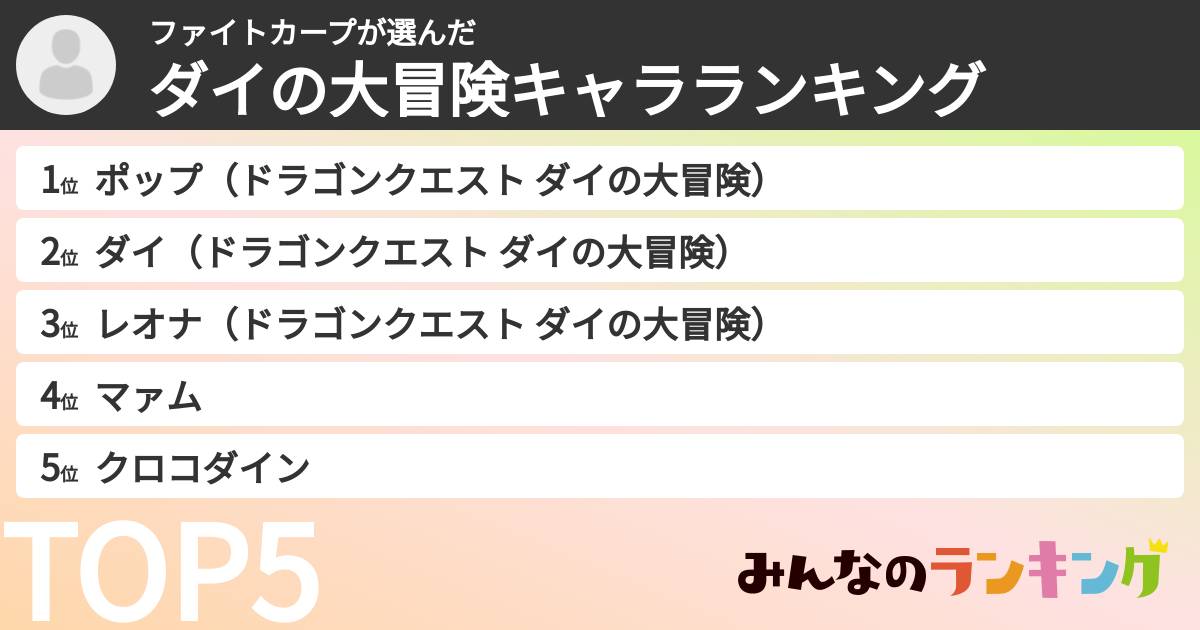 ファイトカープが選んだ
ダイの大冒険キャラランキング

1位 ポップ（ドラゴンクエスト ダイの大冒険）
2位 ダイ（ドラゴンクエスト ダイの大冒険）
3位 レオナ（ドラゴンクエスト ダイの大冒険）
4位 マァム
5位 クロコダイン

TOP5

みんなのランキング